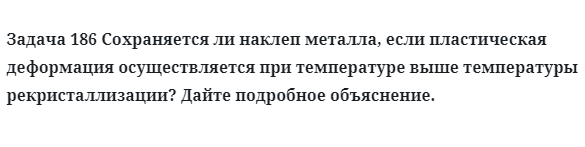 Задача 186 Сохраняется ли наклеп металла, если пластическая деформация осуществляется при температуре выше температуры рекристаллизации? Дайте подробное объяснение.